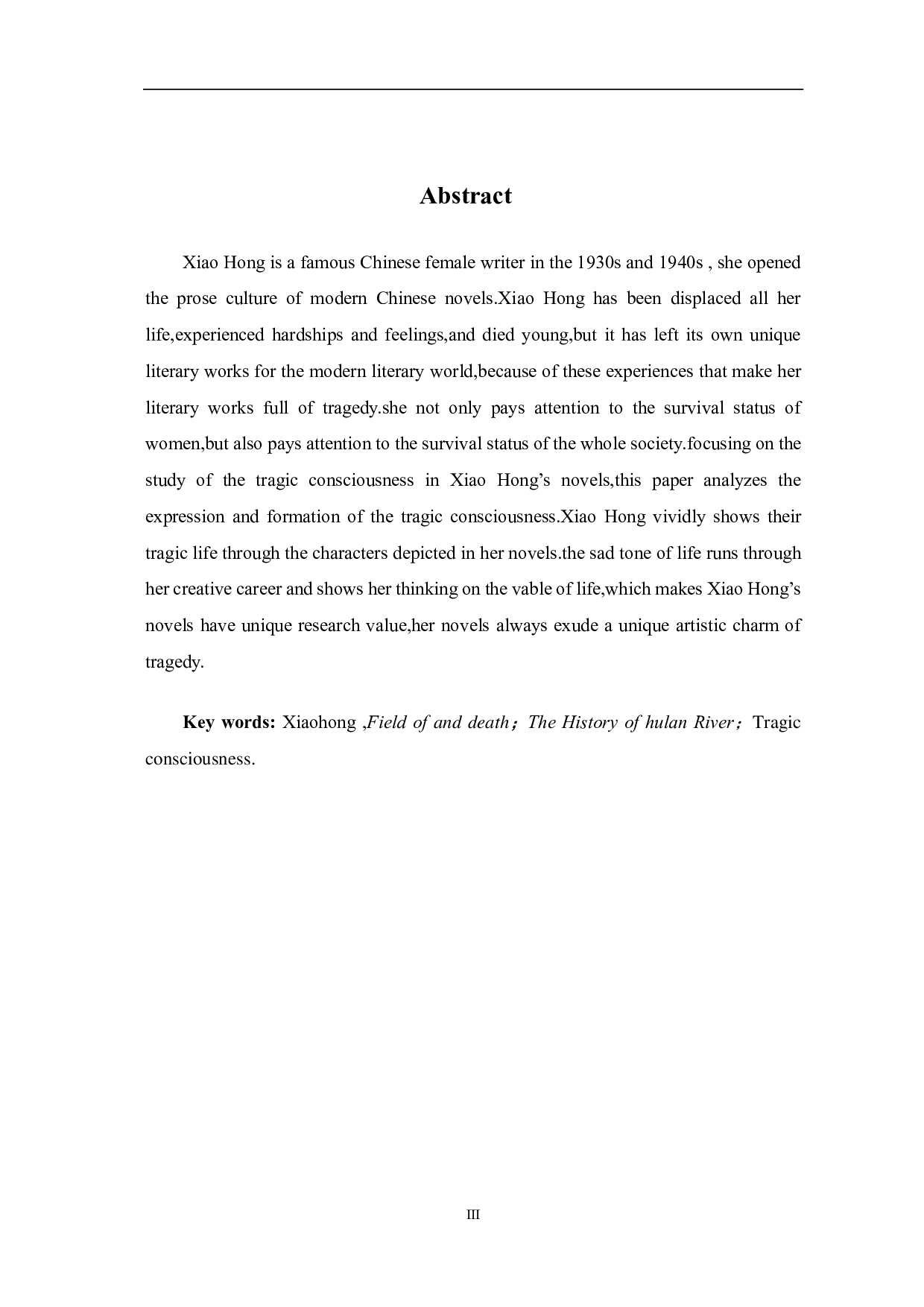 Abstract

Xiao Hong is a famous Chinese female writer in the 1930s and 1940s , she opened the prose culture of modern Chinese novels.Xiao Hong has been displaced all her life,experienced hardships and feelings,and died young,but it has left its own unique literary works for the modern literary world,because of these experiences that make her literary works full of tragedy.she not only pays attention to the survival status of women,but also pays attention to the survival status of the whole society.focusing on the study of the tragic consciousness in Xiao Hong's novels,this paper analyzes the expression and formation of the tragic consciousness.Xiao Hong vividly shows their tragic life through the characters depicted in her novels.the sad tone of life runs through her creative career and shows her thinking on the vable of life,which makes Xiao Hong's novels have unique research value,her novels always exude a unique artistic charm of tragedy.

Key words: Xiaohong ,Field of and death；The History of hulan River；Tragic consciousness.

III